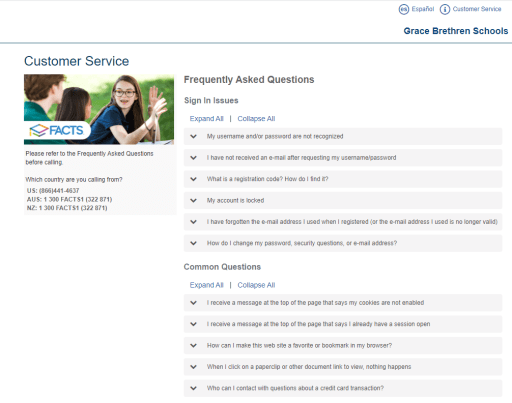 es Español i Customer Service

Grace Brethren Schools

Customer Service

FACTS

Please refer to the Frequently Asked Questions before calling.

Which country are you calling from?
US: (866)441-4637
AUS: 1 300 FACTS1 (322 871)
NZ: 1 300 FACTS1 (322 871)

Frequently Asked Questions

Sign In Issues

Expand All | Collapse All

My username and/or password are not recognized

I have not received an e-mail after requesting my username/password

What is a registration code? How do I find it?

My account is locked

I have forgotten the e-mail address I used when I registered (or the e-mail address I used is no longer valid)

How do I change my password, security questions, or e-mail address?

Common Questions

Expand All | Collapse All

I receive a message at the top of the page that says my cookies are not enabled

I receive a message at the top of the page that says I already have a session open

How can I make this web site a favorite or bookmark in my browser?

When I click on a paperclip or other document link to view, nothing happens

Who can I contact with questions about a credit card transaction?